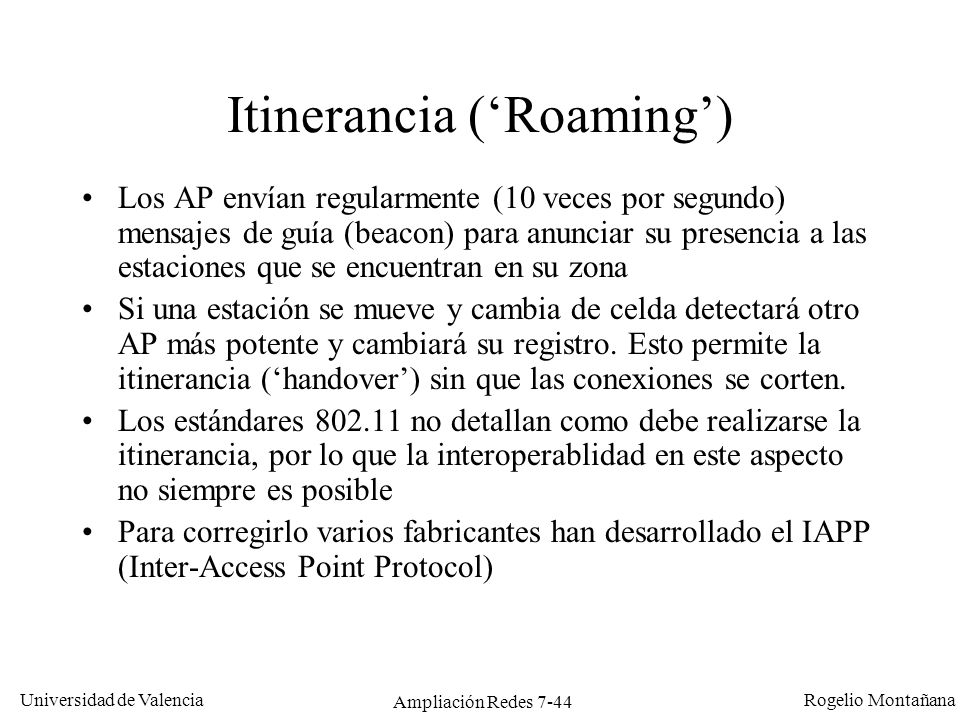 Itinerancia (‘Roaming’)

• Los AP envían regularmente (10 veces por segundo) mensajes de guía (beacon) para anunciar su presencia a las estaciones que se encuentran en su zona

• Si una estación se mueve y cambia de celda detectará otro AP más potente y cambiará su registro. Esto permite la itinerancia (‘handover’) sin que las conexiones se corten.

• Los estándares 802.11 no detallan como debe realizarse la itinerancia, por lo que la interoperablidad en este aspecto no siempre es posible

• Para corregirlo varios fabricantes han desarrollado el IAPP (Inter-Access Point Protocol)

Universidad de Valencia

Ampliación Redes 7-44

Rogelio Montañana